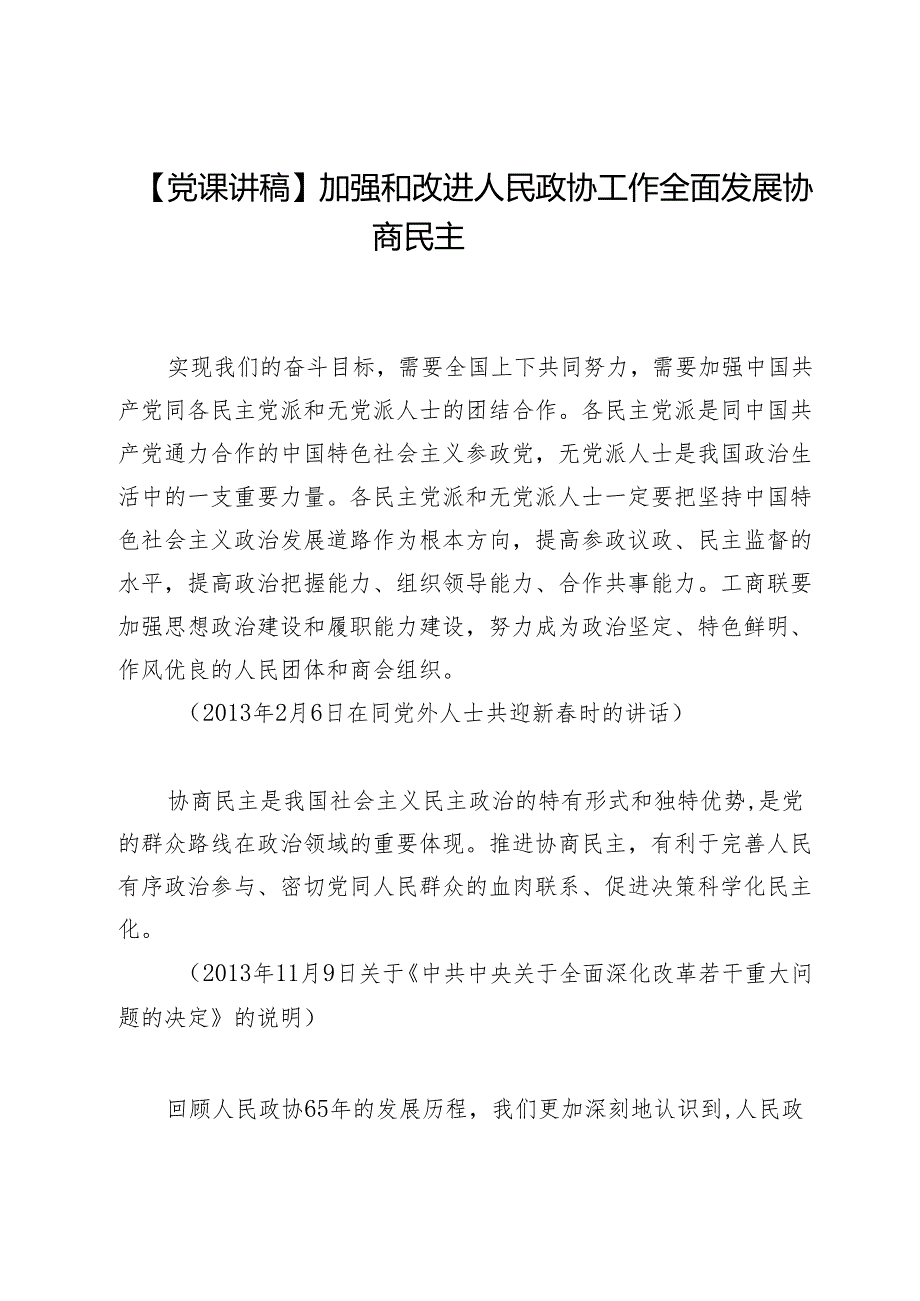 【党课讲稿】加强和改进人民政协工作全面发展协商民主

实现我们的奋斗目标，需要全国上下共同努力，需要加强中国共产党同各民主党派和无党派人士的团结合作。各民主党派是同中国共产党通力合作的中国特色社会主义参政党，无党派人士是我国政治生活中的一支重要力量。各民主党派和无党派人士一定要把坚持中国特色社会主义政治发展道路作为根本方向，提高参政议政、民主监督的水平，提高政治把握能力、组织领导能力、合作共事能力。工商联要加强思想政治建设和履职能力建设，努力成为政治坚定、特色鲜明、作风优良的人民团体和商会组织。

（2013年2月6日在同党外人士共迎新春时的讲话）

协商民主是我国社会主义民主政治的特有形式和独特优势，是党的群众路线在政治领域的重要体现。推进协商民主，有利于完善人民有序政治参与、密切党同人民群众的血肉联系、促进决策科学化民主化。

（2013年11月9日关于《中共中央关于全面深化改革若干重大问题的决定》的说明）

回顾人民政协65年的发展历程，我们更加深刻地认识到，人民政